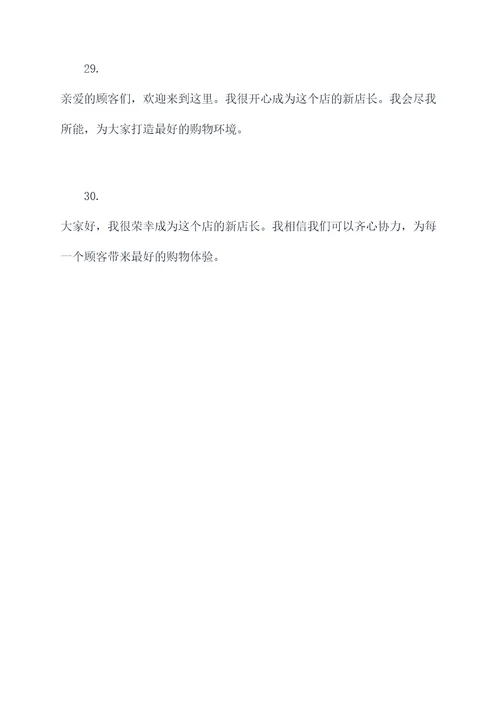 29.

亲爱的顾客们，欢迎来到这里。我很开心成为这个店的新店长。我会尽我所能，为大家打造最好的购物环境。

30.

大家好，我很荣幸成为这个店的新店长。我相信我们可以齐心协力，为每一个顾客带来最好的购物体验。